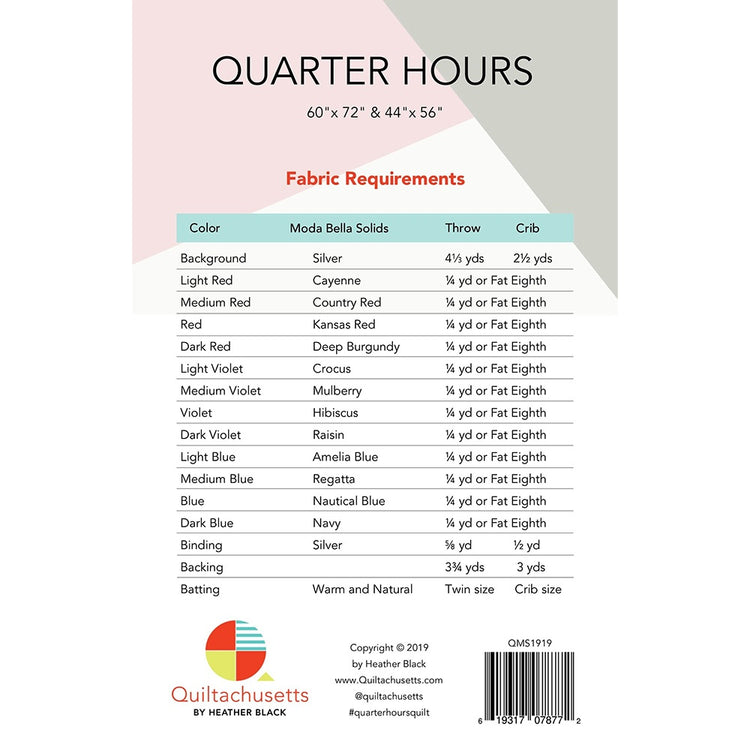 QUARTER HOURS

60"x 72" & 44"x 56"

Fabric Requirements

| Color | Moda Bella Solids | Throw | Crib |
|---|---|---|---|
| Background | Silver | 4⅓ yds | 2½ yds |
| Light Red | Cayenne | ¼ yd or Fat Eighth | |
| Medium Red | Country Red | ¼ yd or Fat Eighth | |
| Red | Kansas Red | ¼ yd or Fat Eighth | |
| Dark Red | Deep Burgundy | ¼ yd or Fat Eighth | |
| Light Violet | Crocus | ¼ yd or Fat Eighth | |
| Medium Violet | Mulberry | ¼ yd or Fat Eighth | |
| Violet | Hibiscus | ¼ yd or Fat Eighth | |
| Dark Violet | Raisin | ¼ yd or Fat Eighth | |
| Light Blue | Amelia Blue | ¼ yd or Fat Eighth | |
| Medium Blue | Regatta | ¼ yd or Fat Eighth | |
| Blue | Nautical Blue | ¼ yd or Fat Eighth | |
| Dark Blue | Navy | ¼ yd or Fat Eighth | |
| Binding | Silver | ⅝ yd | ½ yd |
| Backing | | 3¾ yds | 3 yds |
| Batting | Warm and Natural | Twin size | Crib size |

Quiltachusetts
BY HEATHER BLACK

Copyright © 2019
by Heather Black
www.Quiltachusetts.com
@quiltachusetts
#quarterhoursquilt

QMS1919

6 19317 07877 2